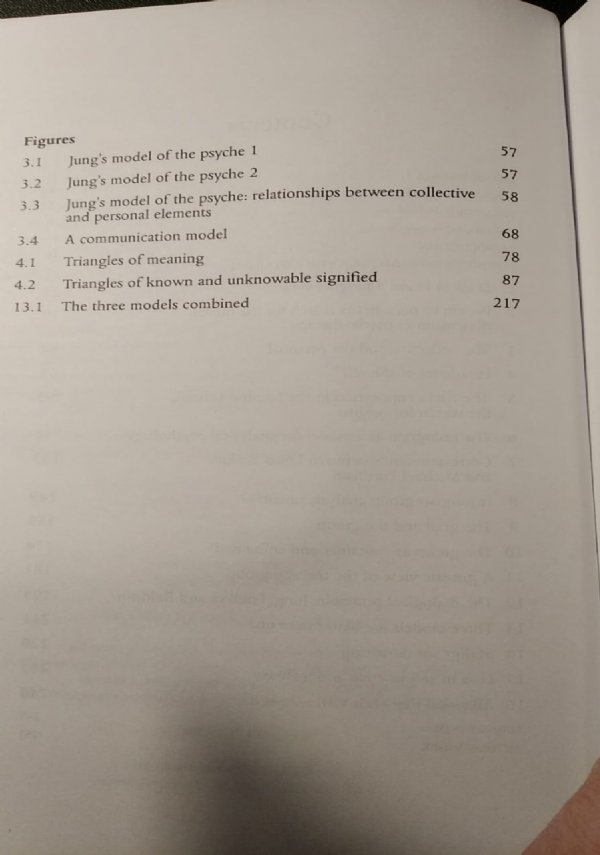 Figures

| | | |
|---|---|---|
| 3.1 | Jung's model of the psyche 1 | 57 |
| 3.2 | Jung's model of the psyche 2 | 57 |
| 3.3 | Jung's model of the psyche: relationships between collective and personal elements | 58 |
| 3.4 | A communication model | 68 |
| 4.1 | Triangles of meaning | 78 |
| 4.2 | Triangles of known and unknowable signified | 87 |
| 13.1 | The three models combined | 217 |